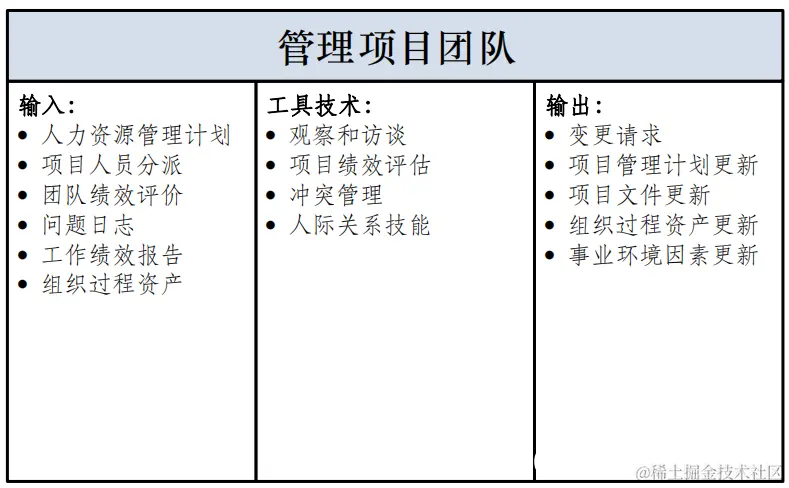 管理项目团队

输入：
- 人力资源管理计划
- 项目人员分派
- 团队绩效评价
- 问题日志
- 工作绩效报告
- 组织过程资产

工具技术：
- 观察和访谈
- 项目绩效评估
- 冲突管理
- 人际关系技能

输出：
- 变更请求
- 项目管理计划更新
- 项目文件更新
- 组织过程资产更新
- 事业环境因素更新

@稀土掘金技术社区